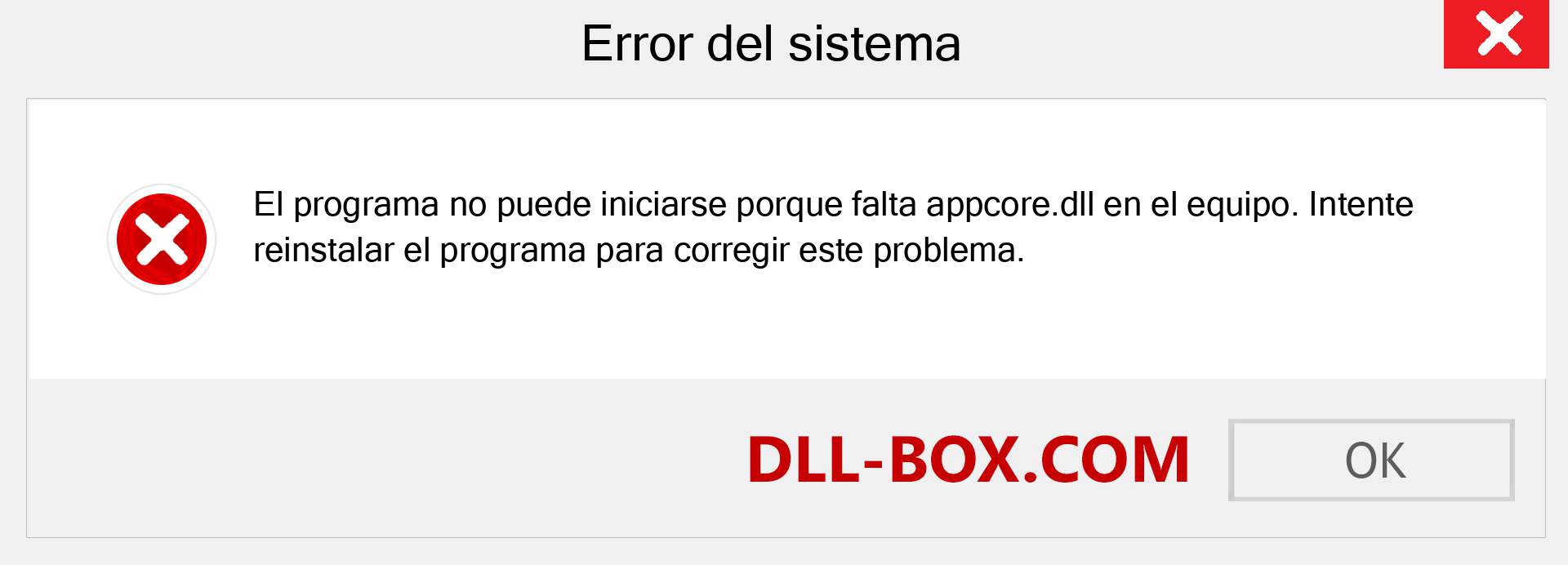 Error del sistema

El programa no puede iniciarse porque falta appcore.dll en el equipo. Intente reinstalar el programa para corregir este problema.

DLL-BOX.COM

OK